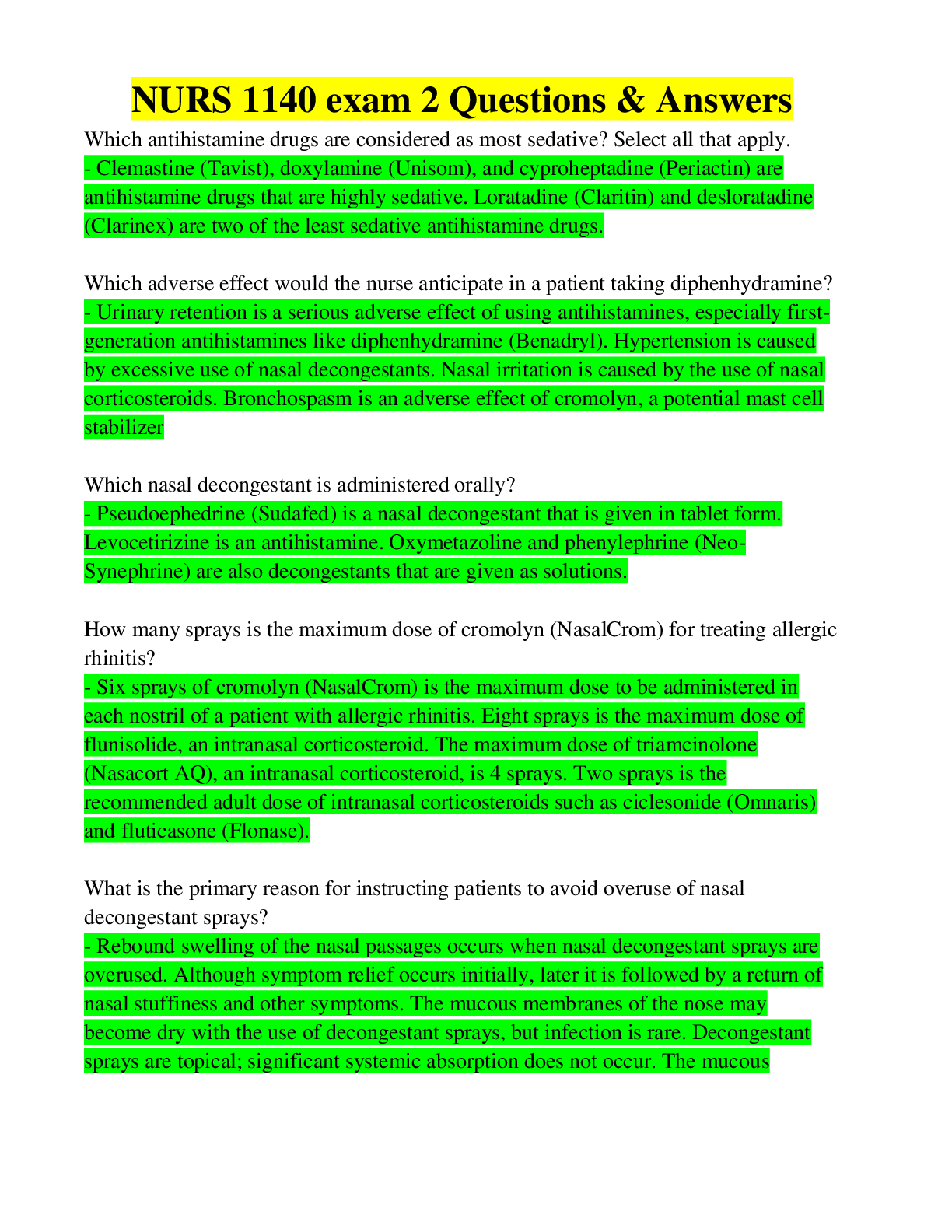 NURS 1140 exam 2 Questions & Answers

Which antihistamine drugs are considered as most sedative? Select all that apply.
- Clemastine (Tavist), doxylamine (Unisom), and cyproheptadine (Periactin) are antihistamine drugs that are highly sedative. Loratadine (Claritin) and desloratadine (Clarinex) are two of the least sedative antihistamine drugs.

Which adverse effect would the nurse anticipate in a patient taking diphenhydramine?
- Urinary retention is a serious adverse effect of using antihistamines, especially first-generation antihistamines like diphenhydramine (Benadryl). Hypertension is caused by excessive use of nasal decongestants. Nasal irritation is caused by the use of nasal corticosteroids. Bronchospasm is an adverse effect of cromolyn, a potential mast cell stabilizer

Which nasal decongestant is administered orally?
- Pseudoephedrine (Sudafed) is a nasal decongestant that is given in tablet form. Levocetirizine is an antihistamine. Oxymetazoline and phenylephrine (Neo-Synephrine) are also decongestants that are given as solutions.

How many sprays is the maximum dose of cromolyn (NasalCrom) for treating allergic rhinitis?
- Six sprays of cromolyn (NasalCrom) is the maximum dose to be administered in each nostril of a patient with allergic rhinitis. Eight sprays is the maximum dose of flunisolide, an intranasal corticosteroid. The maximum dose of triamcinolone (Nasacort AQ), an intranasal corticosteroid, is 4 sprays. Two sprays is the recommended adult dose of intranasal corticosteroids such as ciclesonide (Omnaris) and fluticasone (Flonase).

What is the primary reason for instructing patients to avoid overuse of nasal decongestant sprays?
- Rebound swelling of the nasal passages occurs when nasal decongestant sprays are overused. Although symptom relief occurs initially, later it is followed by a return of nasal stuffiness and other symptoms. The mucous membranes of the nose may become dry with the use of decongestant sprays, but infection is rare. Decongestant sprays are topical; significant systemic absorption does not occur. The mucous